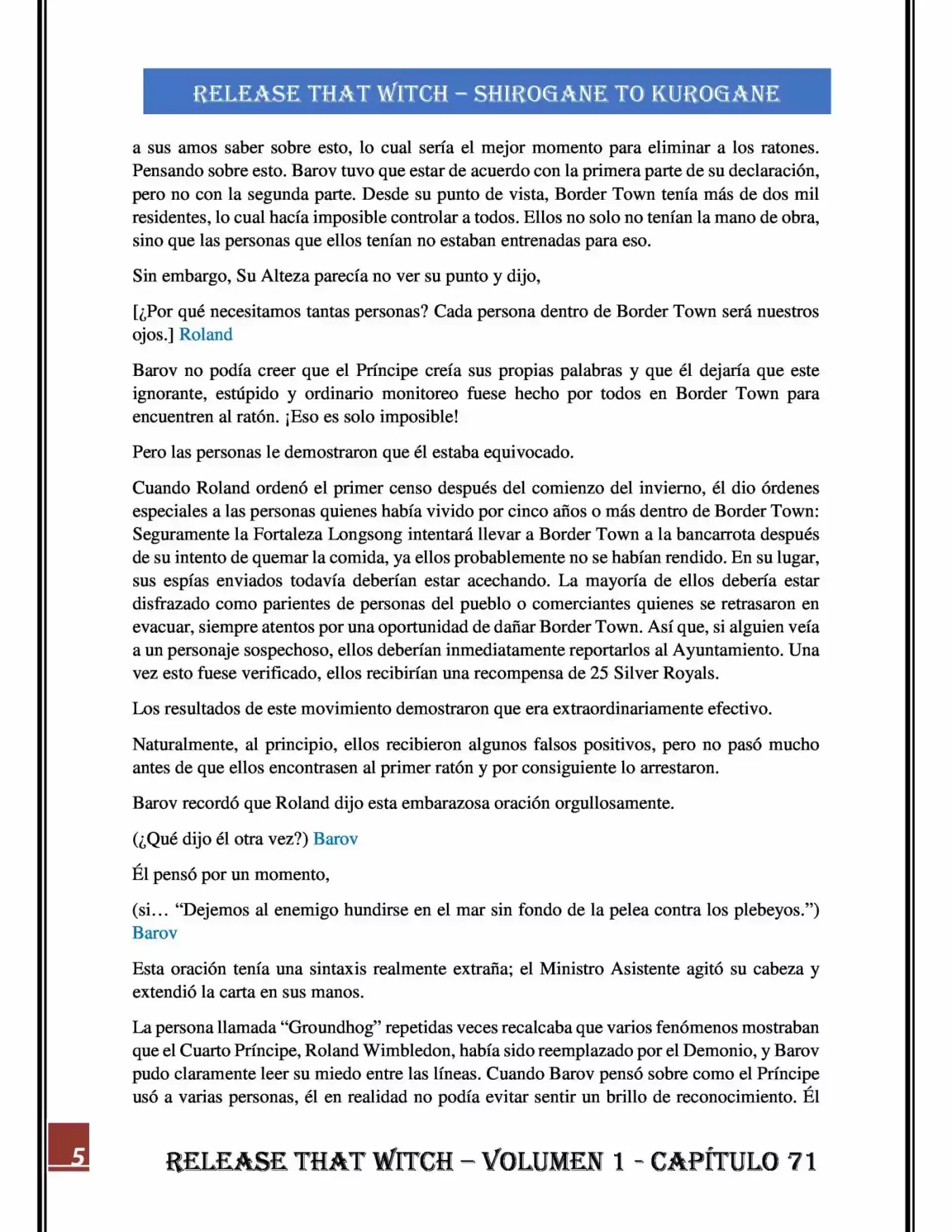 RELEASE THAT WITCH – SHIROGANE TO KUROGANE

a sus amos saber sobre esto, lo cual sería el mejor momento para eliminar a los ratones. Pensando sobre esto. Barov tuvo que estar de acuerdo con la primera parte de su declaración, pero no con la segunda parte. Desde su punto de vista, Border Town tenía más de dos mil residentes, lo cual hacía imposible controlar a todos. Ellos no solo no tenían la mano de obra, sino que las personas que ellos tenían no estaban entrenadas para eso.

Sin embargo, Su Alteza parecía no ver su punto y dijo,

[¿Por qué necesitamos tantas personas? Cada persona dentro de Border Town será nuestros ojos.] Roland

Barov no podía creer que el Príncipe creía sus propias palabras y que él dejaría que este ignorante, estúpido y ordinario monitoreo fuese hecho por todos en Border Town para encuentren al ratón. ¡Eso es solo imposible!

Pero las personas le demostraron que él estaba equivocado.

Cuando Roland ordenó el primer censo después del comienzo del invierno, él dio órdenes especiales a las personas quienes había vivido por cinco años o más dentro de Border Town: Seguramente la Fortaleza Longsong intentará llevar a Border Town a la bancarrota después de su intento de quemar la comida, ya ellos probablemente no se habían rendido. En su lugar, sus espías enviados todavía deberían estar acechando. La mayoría de ellos debería estar disfrazado como parientes de personas del pueblo o comerciantes quienes se retrasaron en evacuar, siempre atentos por una oportunidad de dañar Border Town. Así que, si alguien veía a un personaje sospechoso, ellos deberían inmediatamente reportarlos al Ayuntamiento. Una vez esto fuese verificado, ellos recibirían una recompensa de 25 Silver Royals.

Los resultados de este movimiento demostraron que era extraordinariamente efectivo.

Naturalmente, al principio, ellos recibieron algunos falsos positivos, pero no pasó mucho antes de que ellos encontrasen al primer ratón y por consiguiente lo arrestaron.

Barov recordó que Roland dijo esta embarazosa oración orgullosamente.

(¿Qué dijo él otra vez?) Barov

Él pensó por un momento,

(si… “Dejemos al enemigo hundirse en el mar sin fondo de la pelea contra los plebeyos.”) Barov

Esta oración tenía una sintaxis realmente extraña; el Ministro Asistente agitó su cabeza y extendió la carta en sus manos.

La persona llamada “Groundhog” repetidas veces recalcaba que varios fenómenos mostraban que el Cuarto Príncipe, Roland Wimbledon, había sido reemplazado por el Demonio, y Barov pudo claramente leer su miedo entre las líneas. Cuando Barov pensó sobre como el Príncipe usó a varias personas, él en realidad no podía evitar sentir un brillo de reconocimiento. Él

5

RELEASE THAT WITCH – VOLUMEN 1 - CAPÍTULO 71